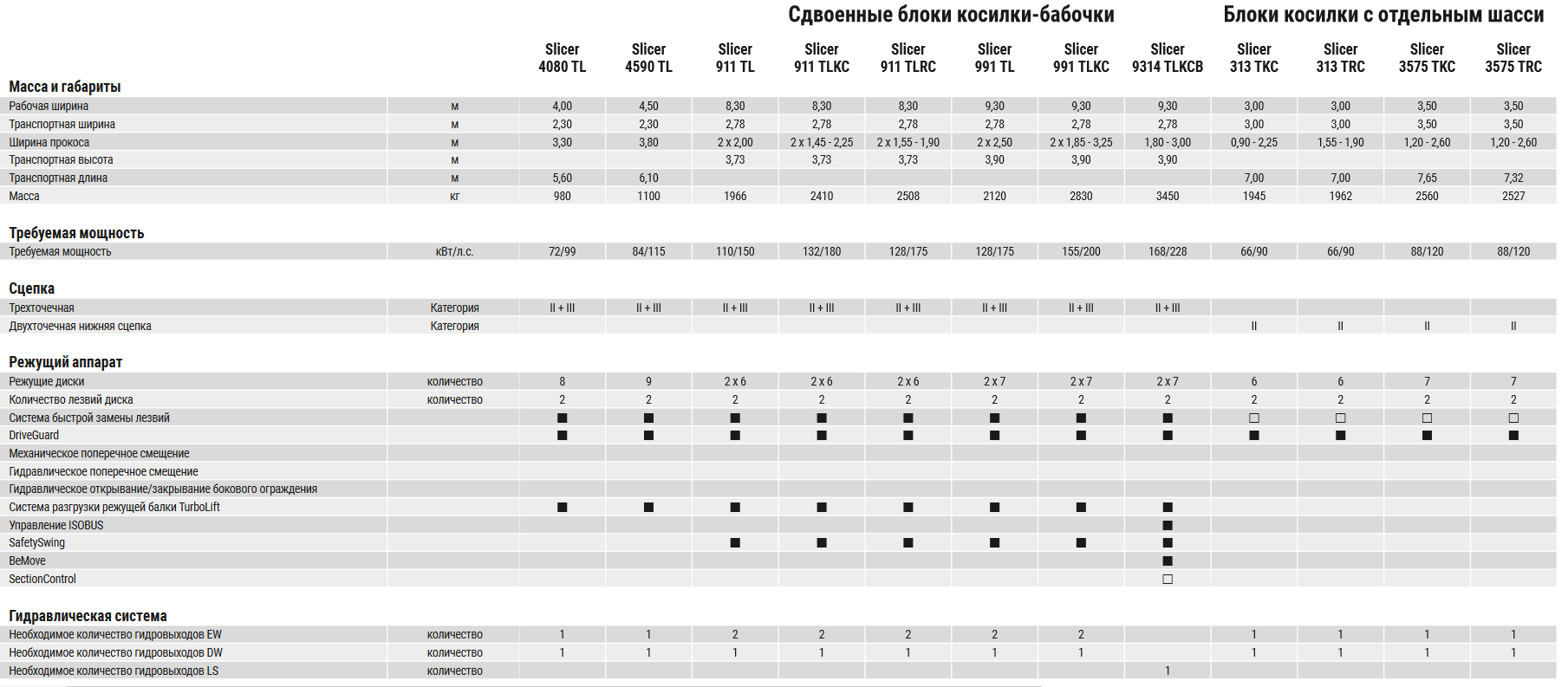 Сдвоенные блоки косилки-бабочки

Блоки косилки с отдельным шасси

| | | Slicer 4080 TL | Slicer 4590 TL | Slicer 911 TL | Slicer 911 TLKC | Slicer 911 TLRC | Slicer 991 TL | Slicer 991 TLKC | Slicer 9314 TLKCB | Slicer 313 TKC | Slicer 313 TRC | Slicer 3575 TKC | Slicer 3575 TRC |
|---|---|---|---|---|---|---|---|---|---|---|---|---|---|
| **Масса и габариты** | | | | | | | | | | | | | |
| Рабочая ширина | м | 4,00 | 4,50 | 8,30 | 8,30 | 8,30 | 9,30 | 9,30 | 9,30 | 3,00 | 3,00 | 3,50 | 3,50 |
| Транспортная ширина | м | 2,30 | 2,30 | 2,78 | 2,78 | 2,78 | 2,78 | 2,78 | 2,78 | 3,00 | 3,00 | 3,50 | 3,50 |
| Ширина прокоса | м | 3,30 | 3,80 | 2 x 2,00 | 2 x 1,45 - 2,25 | 2 x 1,55 - 1,90 | 2 x 2,50 | 2 x 1,85 - 3,25 | 1,80 - 3,00 | 0,90 - 2,25 | 1,55 - 1,90 | 1,20 - 2,60 | 1,20 - 2,60 |
| Транспортная высота | м | | | 3,73 | 3,73 | 3,73 | 3,90 | 3,90 | 3,90 | | | | |
| Транспортная длина | м | 5,60 | 6,10 | | | | | | | 7,00 | 7,00 | 7,65 | 7,32 |
| Масса | кг | 980 | 1100 | 1966 | 2410 | 2508 | 2120 | 2830 | 3450 | 1945 | 1962 | 2560 | 2527 |
| **Требуемая мощность** | | | | | | | | | | | | | |
| Требуемая мощность | кВт/л.с. | 72/99 | 84/115 | 110/150 | 132/180 | 128/175 | 128/175 | 155/200 | 168/228 | 66/90 | 66/90 | 88/120 | 88/120 |
| **Сцепка** | | | | | | | | | | | | | |
| Трехточечная | Категория | II + III | II + III | II + III | II + III | II + III | II + III | II + III | II + III | | | | |
| Двухточечная нижняя сцепка | Категория | | | | | | | | | II | II | II | II |
| **Режущий аппарат** | | | | | | | | | | | | | |
| Режущие диски | количество | 8 | 9 | 2 x 6 | 2 x 6 | 2 x 6 | 2 x 7 | 2 x 7 | 2 x 7 | 6 | 6 | 7 | 7 |
| Количество лезвий диска | количество | 2 | 2 | 2 | 2 | 2 | 2 | 2 | 2 | 2 | 2 | 2 | 2 |
| Система быстрой замены лезвий | | ■ | ■ | ■ | ■ | ■ | ■ | ■ | ■ | □ | □ | □ | □ |
| DriveGuard | | ■ | ■ | ■ | ■ | ■ | ■ | ■ | ■ | ■ | ■ | ■ | ■ |
| Механическое поперечное смещение | | | | | | | | | | | | | |
| Гидравлическое поперечное смещение | | | | | | | | | | | | | |
| Гидравлическое открывание/закрывание бокового ограждения | | | | | | | | | | | | | |
| Система разгрузки режущей балки TurboLift | | ■ | ■ | ■ | ■ | ■ | ■ | ■ | ■ | | | | |
| Управление ISOBUS | | | | | | | | | ■ | | | | |
| SafetySwing | | | | ■ | ■ | ■ | ■ | ■ | ■ | | | | |
| BeMove | | | | | | | | | ■ | | | | |
| SectionControl | | | | | | | | | □ | | | | |
| **Гидравлическая система** | | | | | | | | | | | | | |
| Необходимое количество гидровыходов EW | количество | 1 | 1 | 2 | 2 | 2 | 2 | 2 | | 1 | 1 | 1 | 1 |
| Необходимое количество гидровыходов DW | количество | 1 | 1 | 1 | 1 | 1 | 1 | 1 | | 1 | 1 | 1 | 1 |
| Необходимое количество гидровыходов LS | количество | | | | | | | | 1 | | | | |